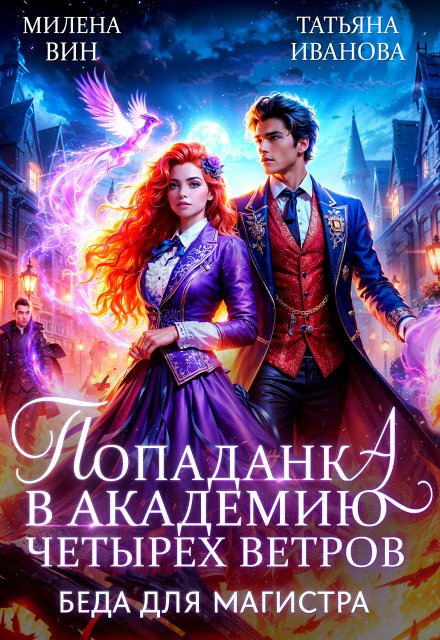 МИЛЕНА ВИН

ТАТЬЯНА ИВАНОВА

ПОПАДАНКА В АКАДЕМИЮ ЧЕТЫРЕХ ВЕТРОВ

БЕДА ДЛЯ МАГИСТРА